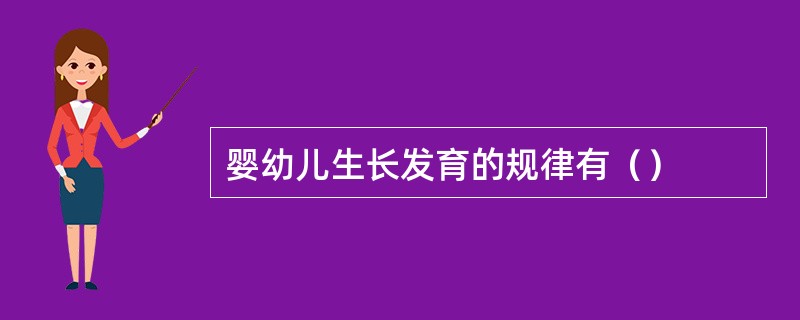 婴幼儿生长发育的规律有（）